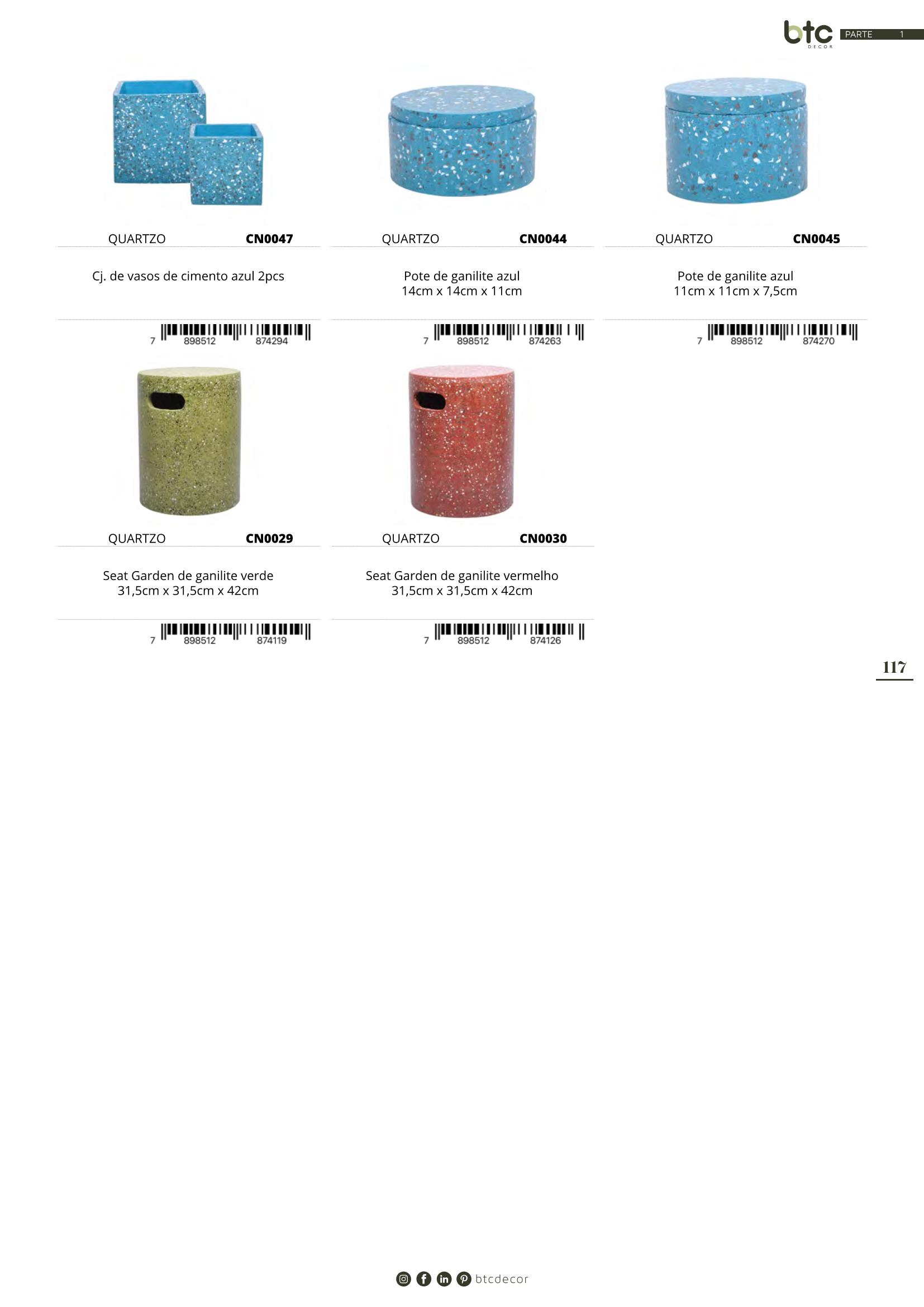 btc DECOR PARTE 1

QUARTZO CN0047

Cj. de vasos de cimento azul 2pcs

7 898512 874294

QUARTZO CN0044

Pote de ganilite azul
14cm x 14cm x 11cm

7 898512 874263

QUARTZO CN0045

Pote de ganilite azul
11cm x 11cm x 7,5cm

7 898512 874270

QUARTZO CN0029

Seat Garden de ganilite verde
31,5cm x 31,5cm x 42cm

7 898512 874119

QUARTZO CN0030

Seat Garden de ganilite vermelho
31,5cm x 31,5cm x 42cm

7 898512 874126

117

btcdecor